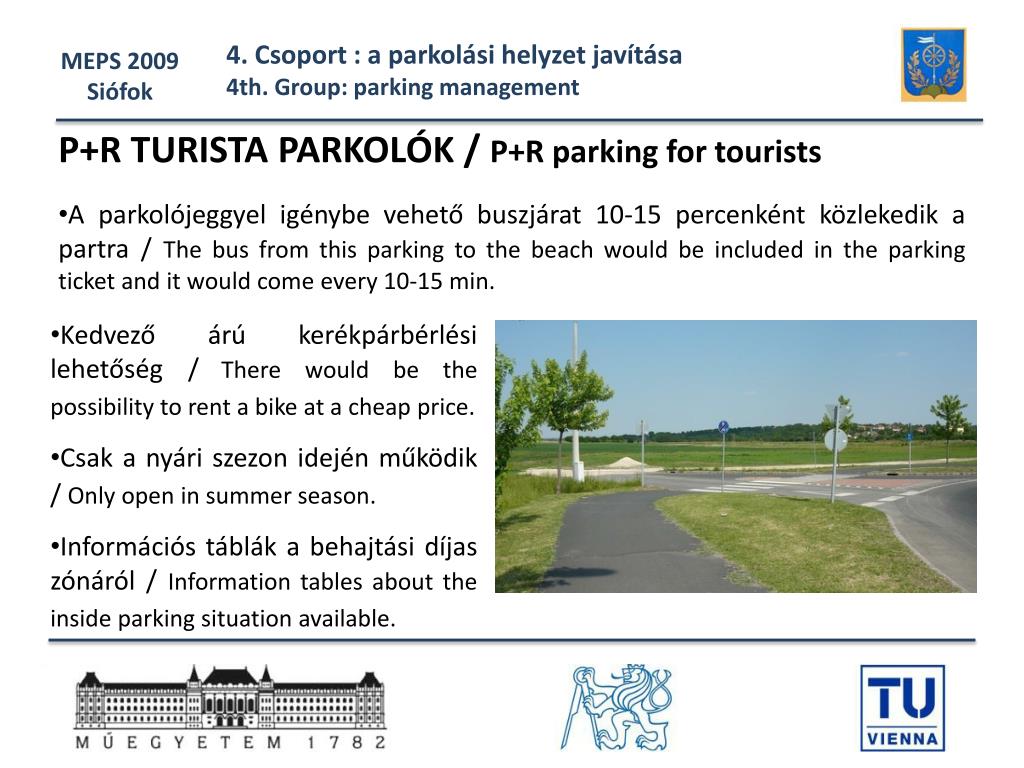 MEPS 2009
Siófok

4. Csoport : a parkolási helyzet javítása
4th. Group: parking management

P+R TURISTA PARKOLÓK / P+R parking for tourists

•A parkolójeggyel igénybe vehető buszjárat 10-15 percenként közlekedik a partra / The bus from this parking to the beach would be included in the parking ticket and it would come every 10-15 min.

•Kedvező árú kerékpárbérlési lehetőség / There would be the possibility to rent a bike at a cheap price.

•Csak a nyári szezon idején működik / Only open in summer season.

•Információs táblák a behajtási díjas zónáról / Information tables about the inside parking situation available.

MŰEGYETEM 1782

TU
VIENNA